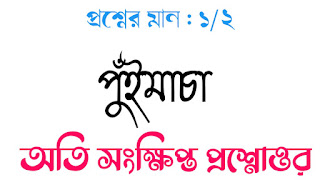 প্রশ্নের মান : ১/২

পুঁইমাচা

অতি সংক্ষিপ্ত প্রশ্নোত্তর